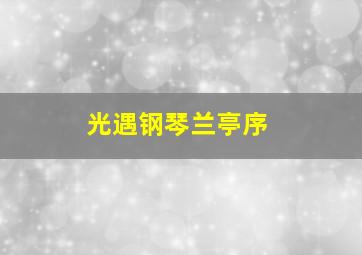 光遇钢琴兰亭序